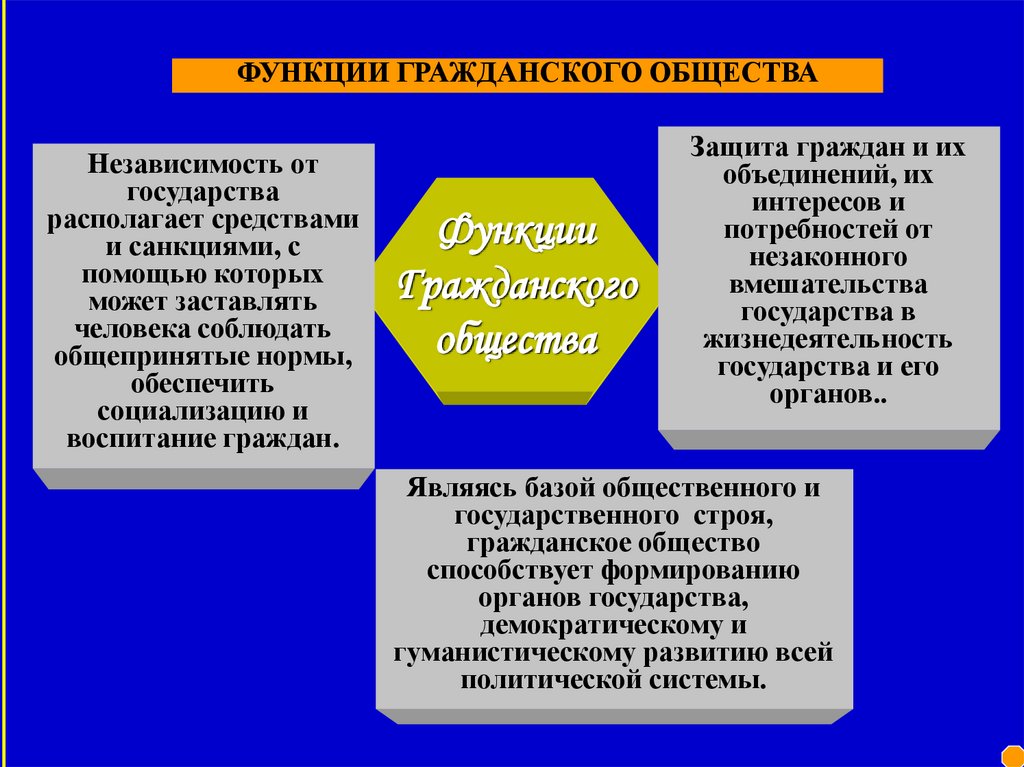 ФУНКЦИИ ГРАЖДАНСКОГО ОБЩЕСТВА

Независимость от государства располагает средствами и санкциями, с помощью которых может заставлять человека соблюдать общепринятые нормы, обеспечить социализацию и воспитание граждан.

Функции Гражданского общества

Защита граждан и их объединений, их интересов и потребностей от незаконного вмешательства государства в жизнедеятельность государства и его органов..

Являясь базой общественного и государственного строя, гражданское общество способствует формированию органов государства, демократическому и гуманистическому развитию всей политической системы.